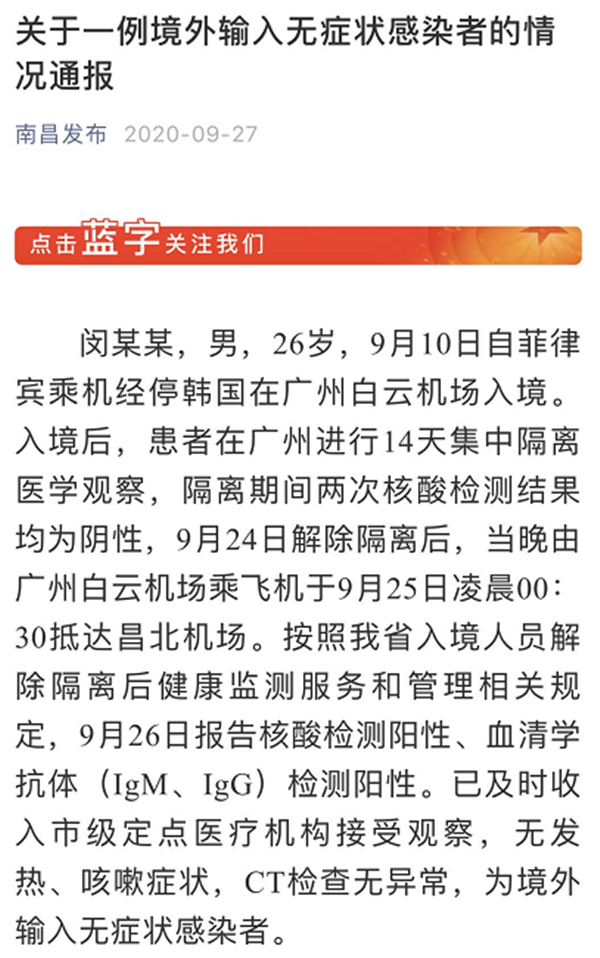 关于一例境外输入无症状感染者的情况通报

南昌发布 2020-09-27

点击蓝字关注我们

闵某某，男，26岁，9月10日自菲律宾乘机经停韩国在广州白云机场入境。入境后，患者在广州进行14天集中隔离医学观察，隔离期间两次核酸检测结果均为阴性，9月24日解除隔离后，当晚由广州白云机场乘飞机于9月25日凌晨00：30抵达昌北机场。按照我省入境人员解除隔离后健康监测服务和管理相关规定，9月26日报告核酸检测阳性、血清学抗体（IgM、IgG）检测阳性。已及时收入市级定点医疗机构接受观察，无发热、咳嗽症状，CT检查无异常，为境外输入无症状感染者。